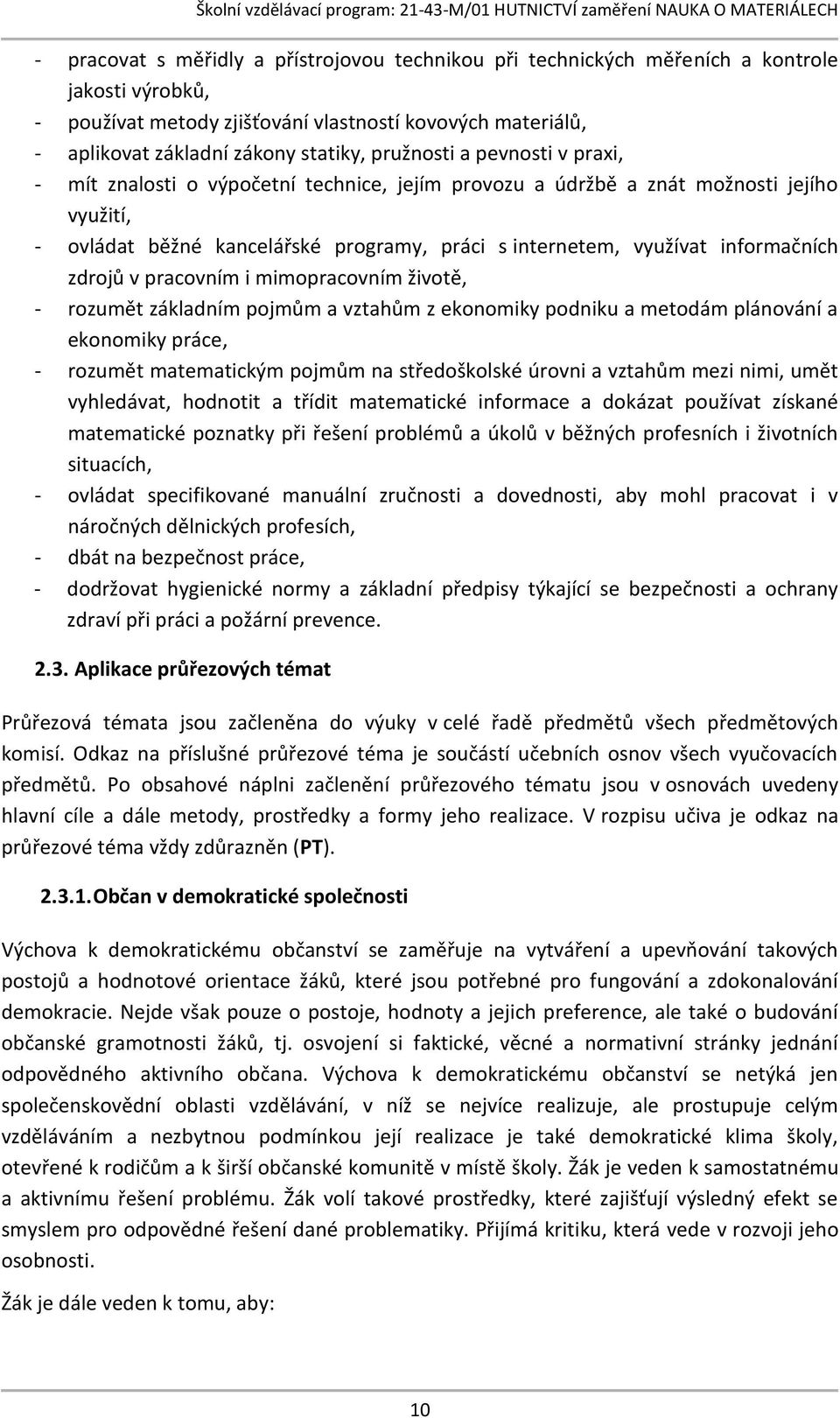 Školní vzdělávací program: 21-43-M/01 HUTNICTVÍ zaměření NAUKA O MATERIÁLECH

- pracovat s měřidly a přístrojovou technikou při technických měřeních a kontrole jakosti výrobků,
- používat metody zjišťování vlastností kovových materiálů,
- aplikovat základní zákony statiky, pružnosti a pevnosti v praxi,
- mít znalosti o výpočetní technice, jejím provozu a údržbě a znát možnosti jejího využití,
- ovládat běžné kancelářské programy, práci s internetem, využívat informačních zdrojů v pracovním i mimopracovním životě,
- rozumět základním pojmům a vztahům z ekonomiky podniku a metodám plánování a ekonomiky práce,
- rozumět matematickým pojmům na středoškolské úrovni a vztahům mezi nimi, umět vyhledávat, hodnotit a třídit matematické informace a dokázat používat získané matematické poznatky při řešení problémů a úkolů v běžných profesních i životních situacích,
- ovládat specifikované manuální zručnosti a dovednosti, aby mohl pracovat i v náročných dělnických profesích,
- dbát na bezpečnost práce,
- dodržovat hygienické normy a základní předpisy týkající se bezpečnosti a ochrany zdraví při práci a požární prevence.

2.3. Aplikace průřezových témat

Průřezová témata jsou začleněna do výuky v celé řadě předmětů všech předmětových komisí. Odkaz na příslušné průřezové téma je součástí učebních osnov všech vyučovacích předmětů. Po obsahové náplni začlenění průřezového tématu jsou v osnovách uvedeny hlavní cíle a dále metody, prostředky a formy jeho realizace. V rozpisu učiva je odkaz na průřezové téma vždy zdůrazněn (PT).

2.3.1. Občan v demokratické společnosti

Výchova k demokratickému občanství se zaměřuje na vytváření a upevňování takových postojů a hodnotové orientace žáků, které jsou potřebné pro fungování a zdokonalování demokracie. Nejde však pouze o postoje, hodnoty a jejich preference, ale také o budování občanské gramotnosti žáků, tj. osvojení si faktické, věcné a normativní stránky jednání odpovědného aktivního občana. Výchova k demokratickému občanství se netýká jen společenskovědní oblasti vzdělávání, v níž se nejvíce realizuje, ale prostupuje celým vzděláváním a nezbytnou podmínkou její realizace je také demokratické klima školy, otevřené k rodičům a k širší občanské komunitě v místě školy. Žák je veden k samostatnému a aktivnímu řešení problému. Žák volí takové prostředky, které zajišťují výsledný efekt se smyslem pro odpovědné řešení dané problematiky. Přijímá kritiku, která vede v rozvoji jeho osobnosti.

Žák je dále veden k tomu, aby:

10